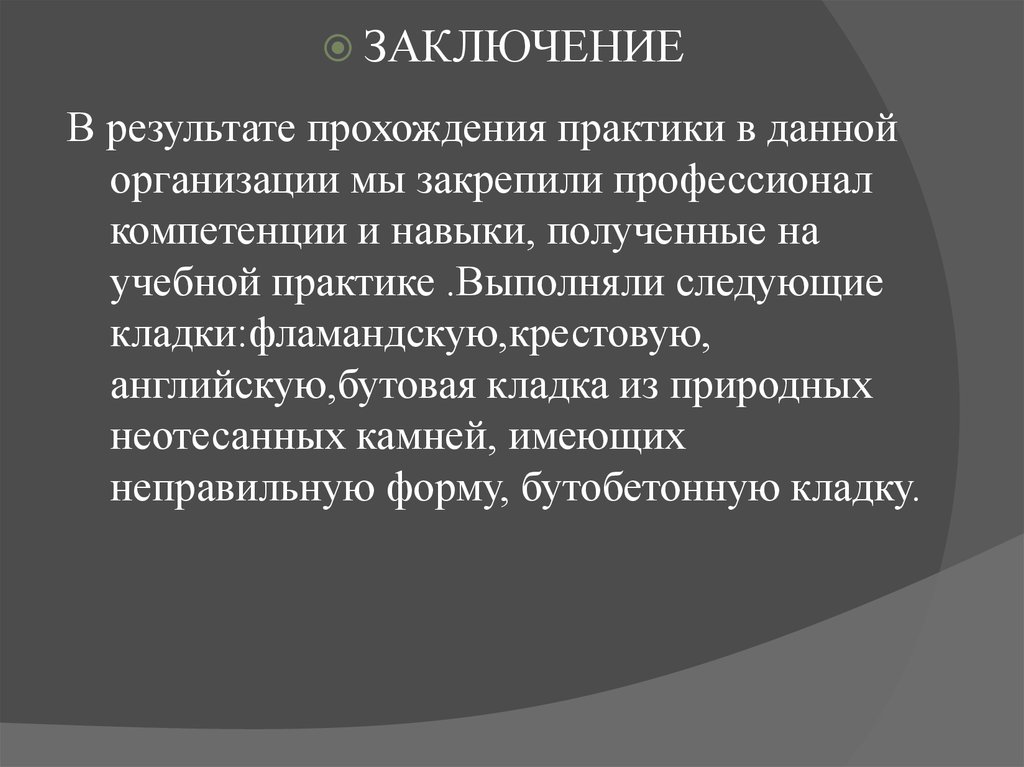 ЗАКЛЮЧЕНИЕ

В результате прохождения практики в данной организации мы закрепили профессионал компетенции и навыки, полученные на учебной практике .Выполняли следующие кладки:фламандскую,крестовую, английскую,бутовая кладка из природных неотесанных камней, имеющих неправильную форму, бутобетонную кладку.